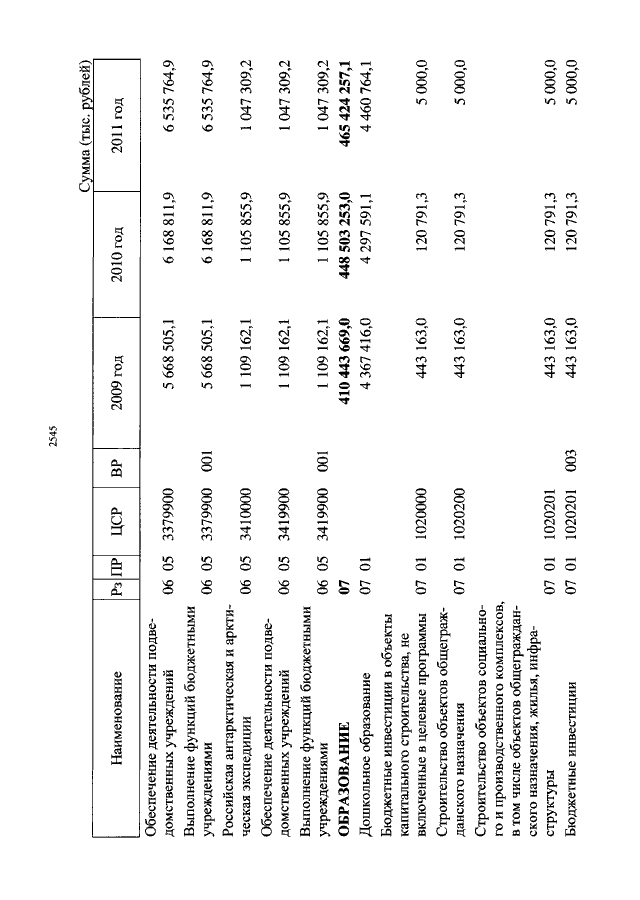 2545

Сумма (тыс. рублей)

| Наименование | Рз | ПР | ЦСР | ВР | 2009 год | 2010 год | 2011 год |
|---|---|---|---|---|---|---|---|
| Обеспечение деятельности подведомственных учреждений | 06 | 05 | 3379900 | | 5 668 505,1 | 6 168 811,9 | 6 535 764,9 |
| Выполнение функций бюджетными учреждениями | 06 | 05 | 3379900 | 001 | 5 668 505,1 | 6 168 811,9 | 6 535 764,9 |
| Российская антарктическая и арктическая экспедиции | 06 | 05 | 3410000 | | 1 109 162,1 | 1 105 855,9 | 1 047 309,2 |
| Обеспечение деятельности подведомственных учреждений | 06 | 05 | 3419900 | | 1 109 162,1 | 1 105 855,9 | 1 047 309,2 |
| Выполнение функций бюджетными учреждениями | 06 | 05 | 3419900 | 001 | 1 109 162,1 | 1 105 855,9 | 1 047 309,2 |
| **ОБРАЗОВАНИЕ** | **07** | | | | **410 443 669,0** | **448 503 253,0** | **465 424 257,1** |
| Дошкольное образование | 07 | 01 | | | 4 367 416,0 | 4 297 591,1 | 4 460 764,1 |
| Бюджетные инвестиции в объекты капитального строительства, не включенные в целевые программы | 07 | 01 | 1020000 | | 443 163,0 | 120 791,3 | 5 000,0 |
| Строительство объектов общегражданского назначения | 07 | 01 | 1020200 | | 443 163,0 | 120 791,3 | 5 000,0 |
| Строительство объектов социального и производственного комплексов, в том числе объектов общегражданского назначения, жилья, инфраструктуры | 07 | 01 | 1020201 | | 443 163,0 | 120 791,3 | 5 000,0 |
| Бюджетные инвестиции | 07 | 01 | 1020201 | 003 | 443 163,0 | 120 791,3 | 5 000,0 |